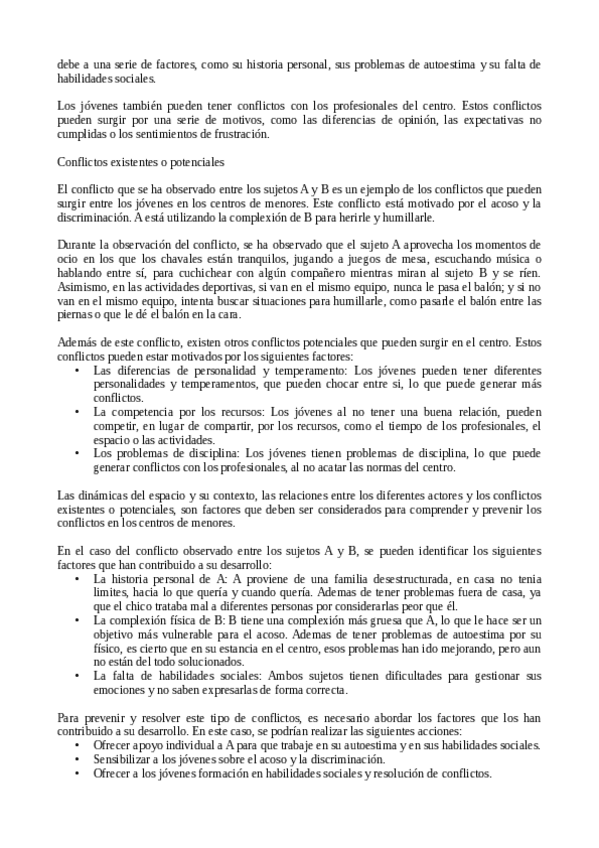 debe a una serie de factores, como su historia personal, sus problemas de autoestima y su falta de habilidades sociales.

Los jóvenes también pueden tener conflictos con los profesionales del centro. Estos conflictos pueden surgir por una serie de motivos, como las diferencias de opinión, las expectativas no cumplidas o los sentimientos de frustración.

Conflictos existentes o potenciales

El conflicto que se ha observado entre los sujetos A y B es un ejemplo de los conflictos que pueden surgir entre los jóvenes en los centros de menores. Este conflicto está motivado por el acoso y la discriminación. A está utilizando la complexión de B para herirle y humillarle.

Durante la observación del conflicto, se ha observado que el sujeto A aprovecha los momentos de ocio en los que los chavales están tranquilos, jugando a juegos de mesa, escuchando música o hablando entre sí, para cuchichear con algún compañero mientras miran al sujeto B y se ríen. Asimismo, en las actividades deportivas, si van en el mismo equipo, nunca le pasa el balón; y si no van en el mismo equipo, intenta buscar situaciones para humillarle, como pasarle el balón entre las piernas o que le dé el balón en la cara.

Además de este conflicto, existen otros conflictos potenciales que pueden surgir en el centro. Estos conflictos pueden estar motivados por los siguientes factores:
• Las diferencias de personalidad y temperamento: Los jóvenes pueden tener diferentes personalidades y temperamentos, que pueden chocar entre si, lo que puede generar más conflictos.
• La competencia por los recursos: Los jóvenes al no tener una buena relación, pueden competir, en lugar de compartir, por los recursos, como el tiempo de los profesionales, el espacio o las actividades.
• Los problemas de disciplina: Los jóvenes tienen problemas de disciplina, lo que puede generar conflictos con los profesionales, al no acatar las normas del centro.

Las dinámicas del espacio y su contexto, las relaciones entre los diferentes actores y los conflictos existentes o potenciales, son factores que deben ser considerados para comprender y prevenir los conflictos en los centros de menores.

En el caso del conflicto observado entre los sujetos A y B, se pueden identificar los siguientes factores que han contribuido a su desarrollo:
• La historia personal de A: A proviene de una familia desestructurada, en casa no tenia limites, hacia lo que quería y cuando quería. Ademas de tener problemas fuera de casa, ya que el chico trataba mal a diferentes personas por considerarlas peor que él.
• La complexión física de B: B tiene una complexión más gruesa que A, lo que le hace ser un objetivo más vulnerable para el acoso. Ademas de tener problemas de autoestima por su físico, es cierto que en su estancia en el centro, esos problemas han ido mejorando, pero aun no están del todo solucionados.
• La falta de habilidades sociales: Ambos sujetos tienen dificultades para gestionar sus emociones y no saben expresarlas de forma correcta.

Para prevenir y resolver este tipo de conflictos, es necesario abordar los factores que los han contribuido a su desarrollo. En este caso, se podrían realizar las siguientes acciones:
• Ofrecer apoyo individual a A para que trabaje en su autoestima y en sus habilidades sociales.
• Sensibilizar a los jóvenes sobre el acoso y la discriminación.
• Ofrecer a los jóvenes formación en habilidades sociales y resolución de conflictos.